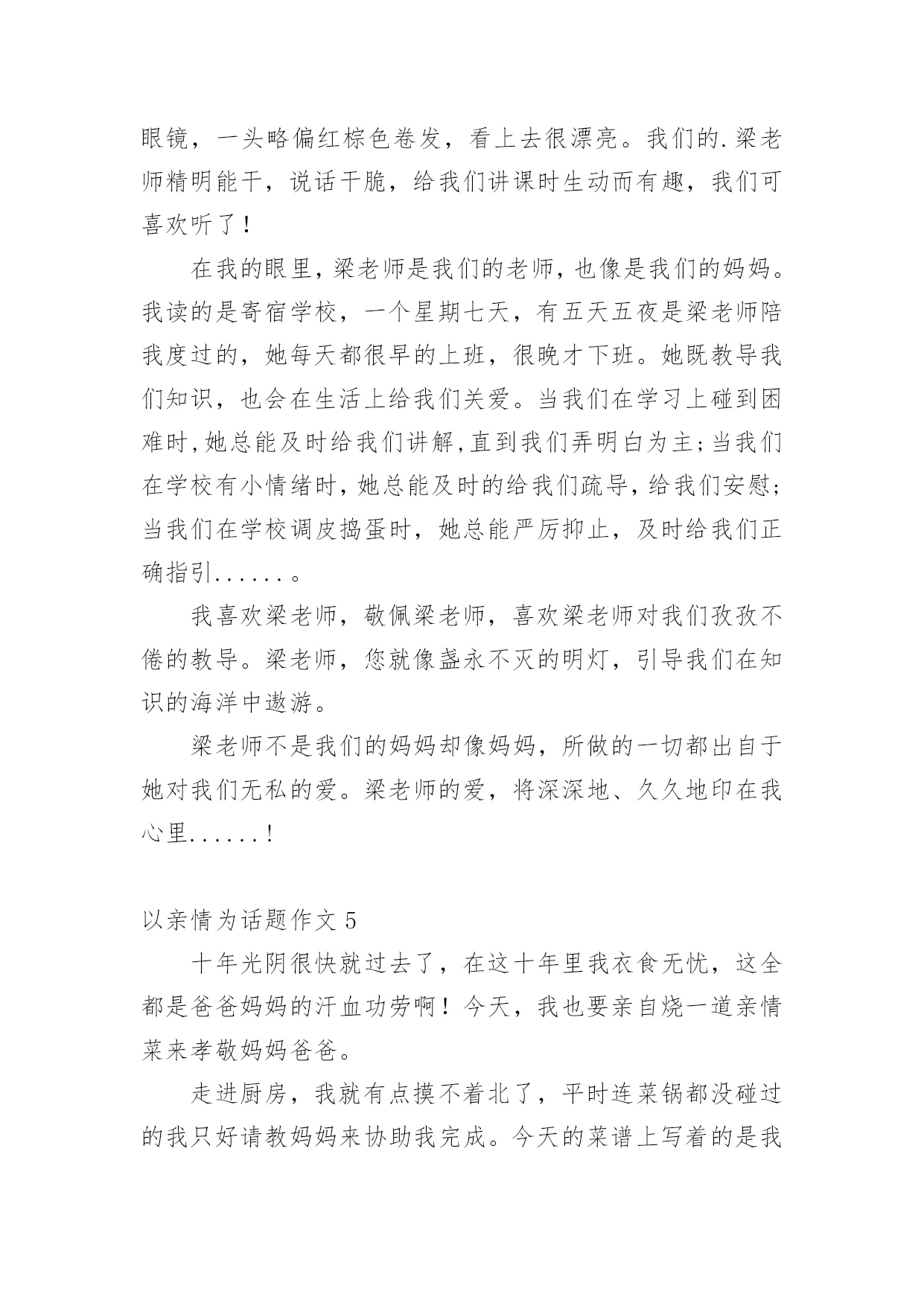 眼镜，一头略偏红棕色卷发，看上去很漂亮。我们的.梁老师精明能干，说话干脆，给我们讲课时生动而有趣，我们可喜欢听了！

在我的眼里，梁老师是我们的老师，也像是我们的妈妈。我读的是寄宿学校，一个星期七天，有五天五夜是梁老师陪我度过的，她每天都很早的上班，很晚才下班。她既教导我们知识，也会在生活上给我们关爱。当我们在学习上碰到困难时，她总能及时给我们讲解，直到我们弄明白为主；当我们在学校有小情绪时，她总能及时的给我们疏导，给我们安慰；当我们在学校调皮捣蛋时，她总能严厉抑止，及时给我们正确指引......。

我喜欢梁老师，敬佩梁老师，喜欢梁老师对我们孜孜不倦的教导。梁老师，您就像盏永不灭的明灯，引导我们在知识的海洋中遨游。

梁老师不是我们的妈妈却像妈妈，所做的一切都出自于她对我们无私的爱。梁老师的爱，将深深地、久久地印在我心里......！

以亲情为话题作文 5

十年光阴很快就过去了，在这十年里我衣食无忧，这全都是爸爸妈妈的汗血功劳啊！今天，我也要亲自烧一道亲情菜来孝敬妈妈爸爸。

走进厨房，我就有点摸不着北了，平时连菜锅都没碰过的我只好请教妈妈来协助我完成。今天的菜谱上写着的是我